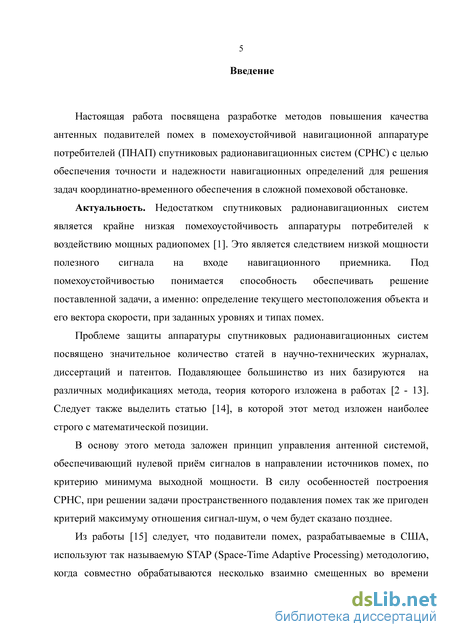 5

Введение

Настоящая работа посвящена разработке методов повышения качества антенных подавителей помех в помехоустойчивой навигационной аппаратуре потребителей (ПНАП) спутниковых радионавигационных систем (СРНС) с целью обеспечения точности и надежности навигационных определений для решения задач координатно-временного обеспечения в сложной помеховой обстановке.

Актуальность. Недостатком спутниковых радионавигационных систем является крайне низкая помехоустойчивость аппаратуры потребителей к воздействию мощных радиопомех [1]. Это является следствием низкой мощности полезного сигнала на входе навигационного приемника. Под помехоустойчивостью понимается способность обеспечивать решение поставленной задачи, а именно: определение текущего местоположения объекта и его вектора скорости, при заданных уровнях и типах помех.

Проблеме защиты аппаратуры спутниковых радионавигационных систем посвящено значительное количество статей в научно-технических журналах, диссертаций и патентов. Подавляющее большинство из них базируются на различных модификациях метода, теория которого изложена в работах [2 - 13]. Следует также выделить статью [14], в которой этот метод изложен наиболее строго с математической позиции.

В основу этого метода заложен принцип управления антенной системой, обеспечивающий нулевой приём сигналов в направлении источников помех, по критерию минимума выходной мощности. В силу особенностей построения СРНС, при решении задачи пространственного подавления помех так же пригоден критерий максимуму отношения сигнал-шум, о чем будет сказано позднее.

Из работы [15] следует, что подавители помех, разрабатываемые в США, используют так называемую STAP (Space-Time Adaptive Processing) методологию, когда совместно обрабатываются несколько взаимно смещенных во времени

dsLib.net
библиотека диссертаций